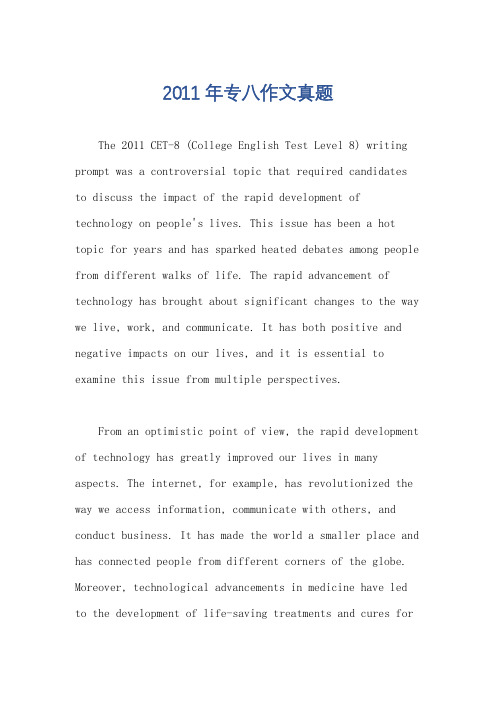 2011 年专八作文真题

The 2011 CET-8 (College English Test Level 8) writing prompt was a controversial topic that required candidates to discuss the impact of the rapid development of technology on people's lives. This issue has been a hot topic for years and has sparked heated debates among people from different walks of life. The rapid advancement of technology has brought about significant changes to the way we live, work, and communicate. It has both positive and negative impacts on our lives, and it is essential to examine this issue from multiple perspectives.

From an optimistic point of view, the rapid development of technology has greatly improved our lives in many aspects. The internet, for example, has revolutionized the way we access information, communicate with others, and conduct business. It has made the world a smaller place and has connected people from different corners of the globe. Moreover, technological advancements in medicine have led to the development of life-saving treatments and cures for